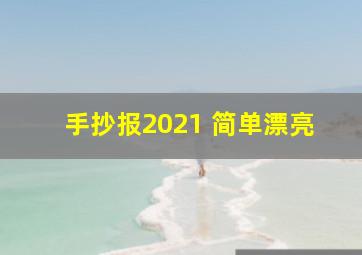 手抄报2021 简单漂亮